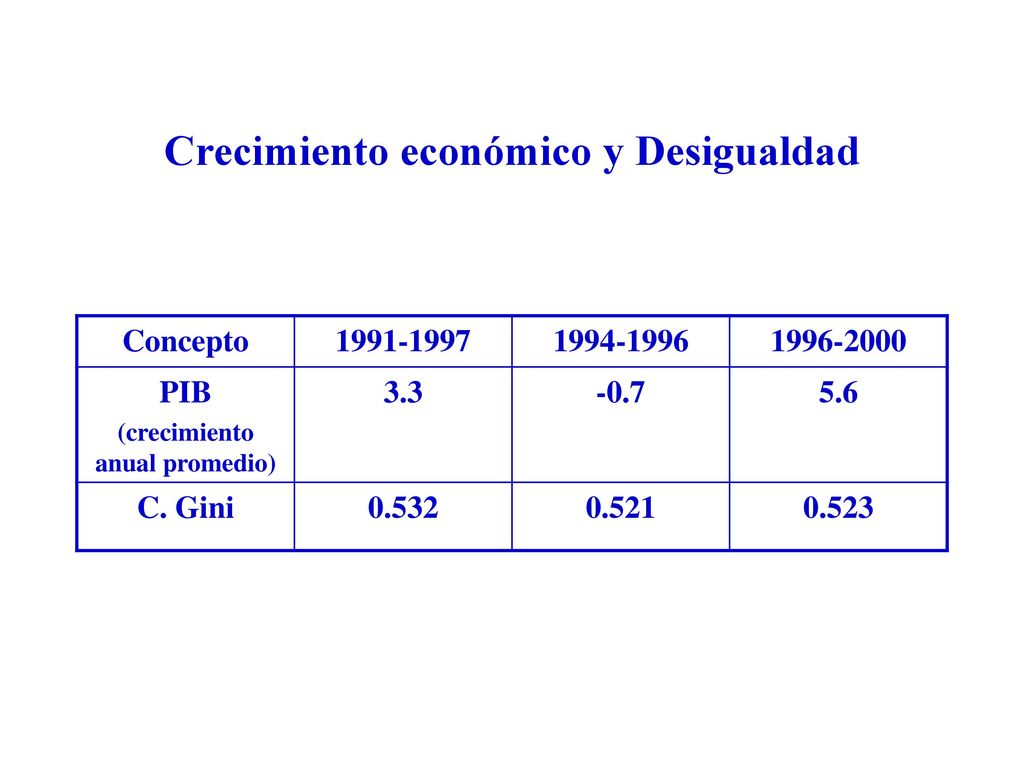 Crecimiento económico y Desigualdad

| Concepto | 1991-1997 | 1994-1996 | 1996-2000 |
|---|---|---|---|
| PIB (crecimiento anual promedio) | 3.3 | -0.7 | 5.6 |
| C. Gini | 0.532 | 0.521 | 0.523 |